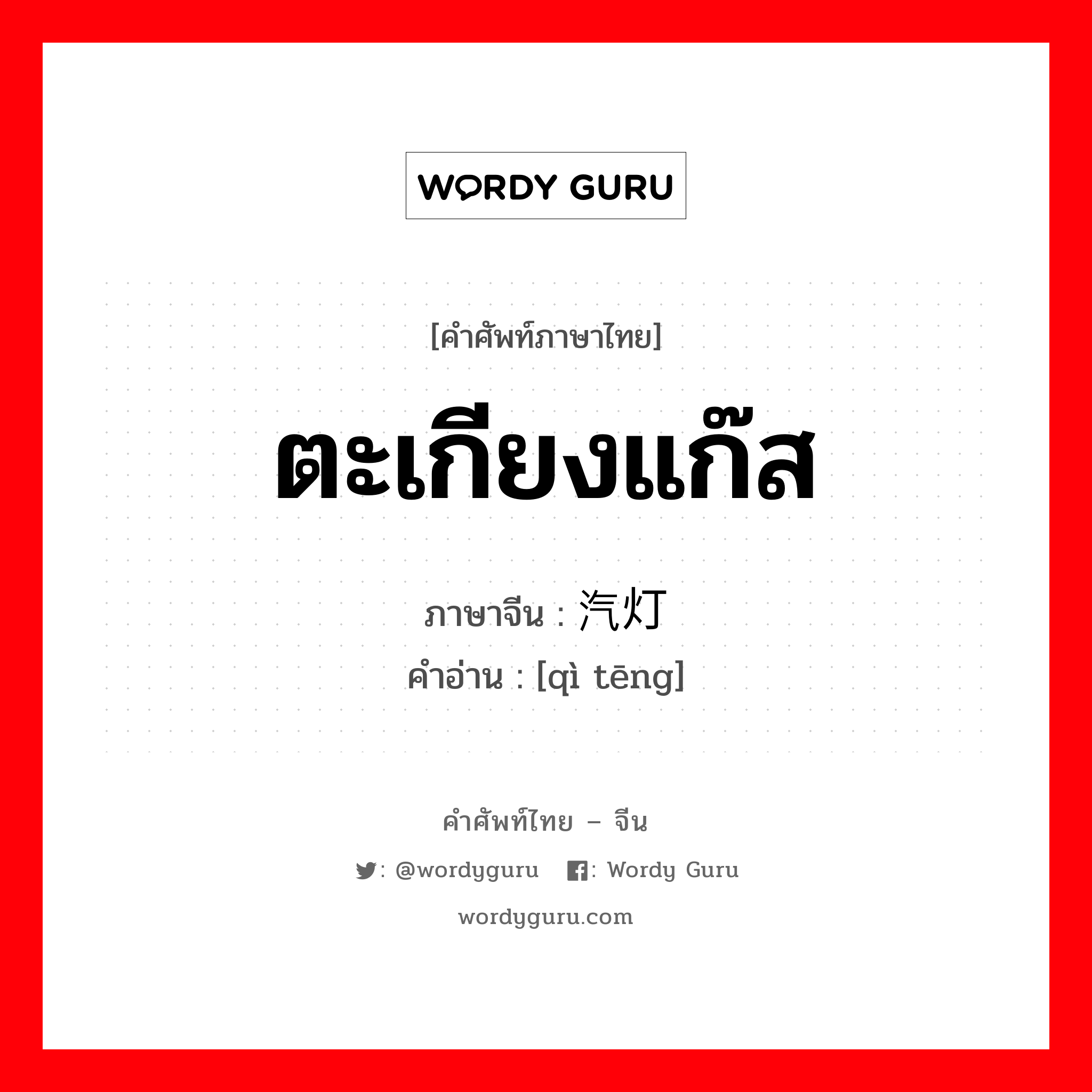 WORDY GURU

[คำศัพท์ภาษาไทย]

ตะเกียงแก๊ส

ภาษาจีน : 汽灯

คำอ่าน : [qì tēng]

คำศัพท์ไทย – จีน

: @wordyguru : Wordy Guru

wordyguru.com